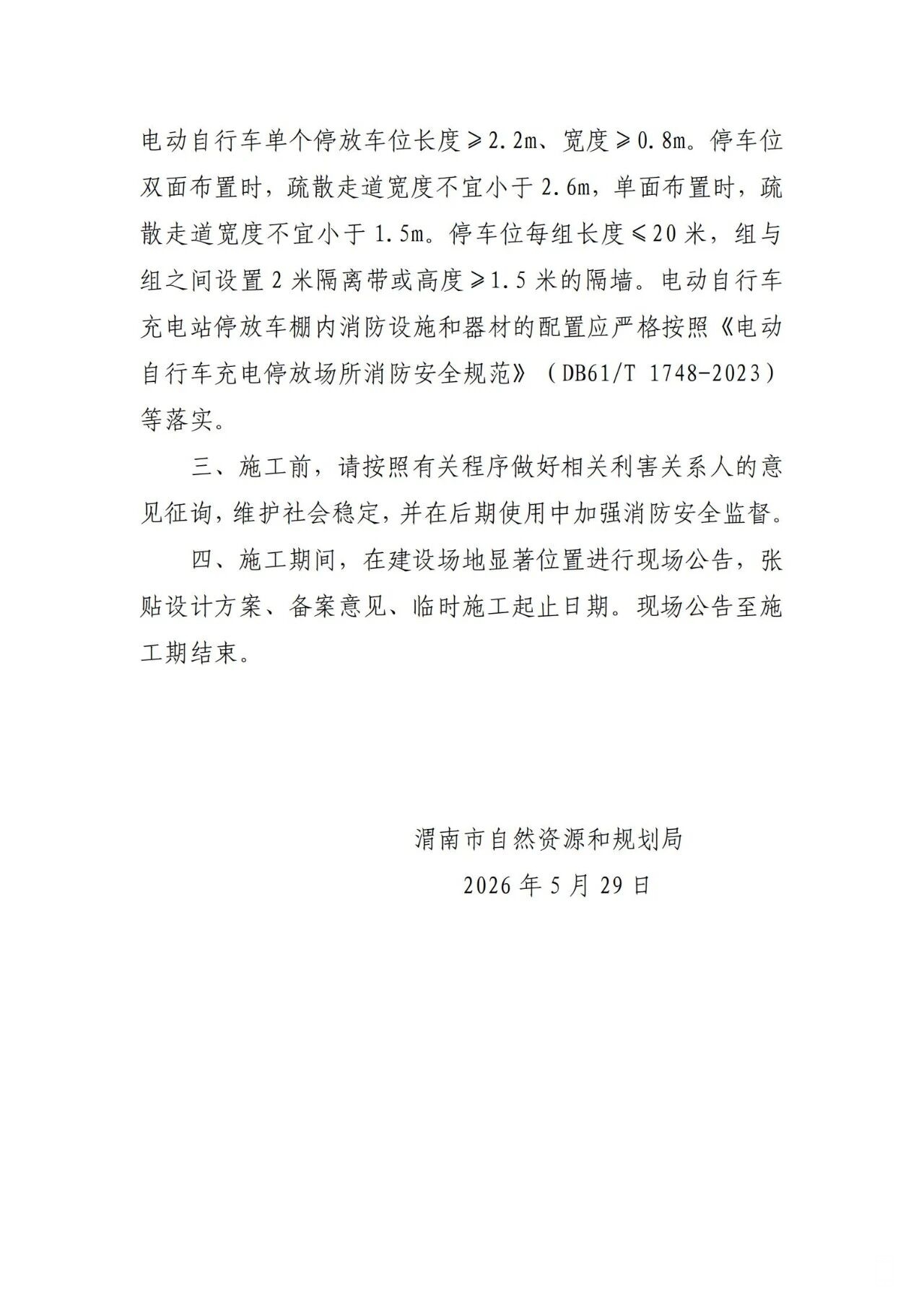 电动自行车单个停放车位长度≥2.2m、宽度≥0.8m。停车位双面布置时，疏散走道宽度不宜小于2.6m，单面布置时，疏散走道宽度不宜小于1.5m。停车位每组长度≤20米，组与组之间设置2米隔离带或高度≥1.5米的隔墙。电动自行车充电站停放车棚内消防设施和器材的配置应严格按照《电动自行车充电停放场所消防安全规范》（DB61/T 1748-2023）等落实。

三、施工前，请按照有关程序做好相关利害关系人的意见征询，维护社会稳定，并在后期使用中加强消防安全监督。

四、施工期间，在建设场地显著位置进行现场公告，张贴设计方案、备案意见、临时施工起止日期。现场公告至施工期结束。

渭南市自然资源和规划局

2026年5月29日